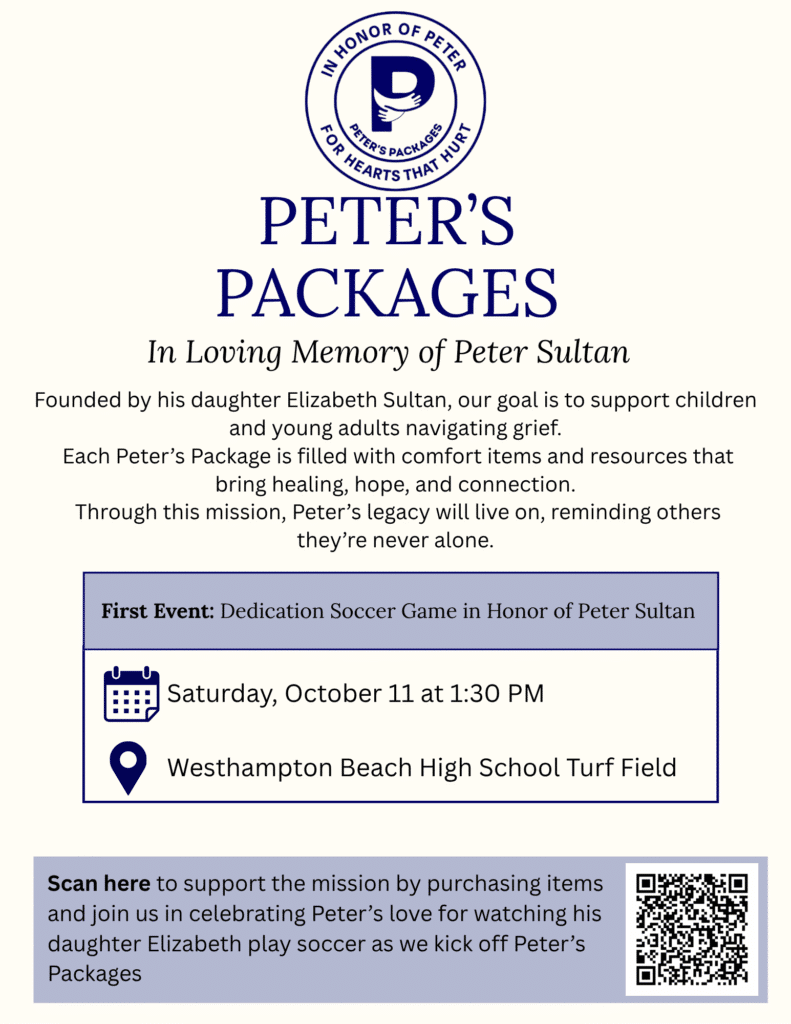 IN HONOR OF PETER
P
PETER'S PACKAGES
FOR HEARTS THAT HURT

PETER'S PACKAGES

In Loving Memory of Peter Sultan

Founded by his daughter Elizabeth Sultan, our goal is to support children and young adults navigating grief.
Each Peter's Package is filled with comfort items and resources that bring healing, hope, and connection.
Through this mission, Peter's legacy will live on, reminding others they're never alone.

First Event: Dedication Soccer Game in Honor of Peter Sultan

Saturday, October 11 at 1:30 PM

Westhampton Beach High School Turf Field

Scan here to support the mission by purchasing items and join us in celebrating Peter's love for watching his daughter Elizabeth play soccer as we kick off Peter's Packages